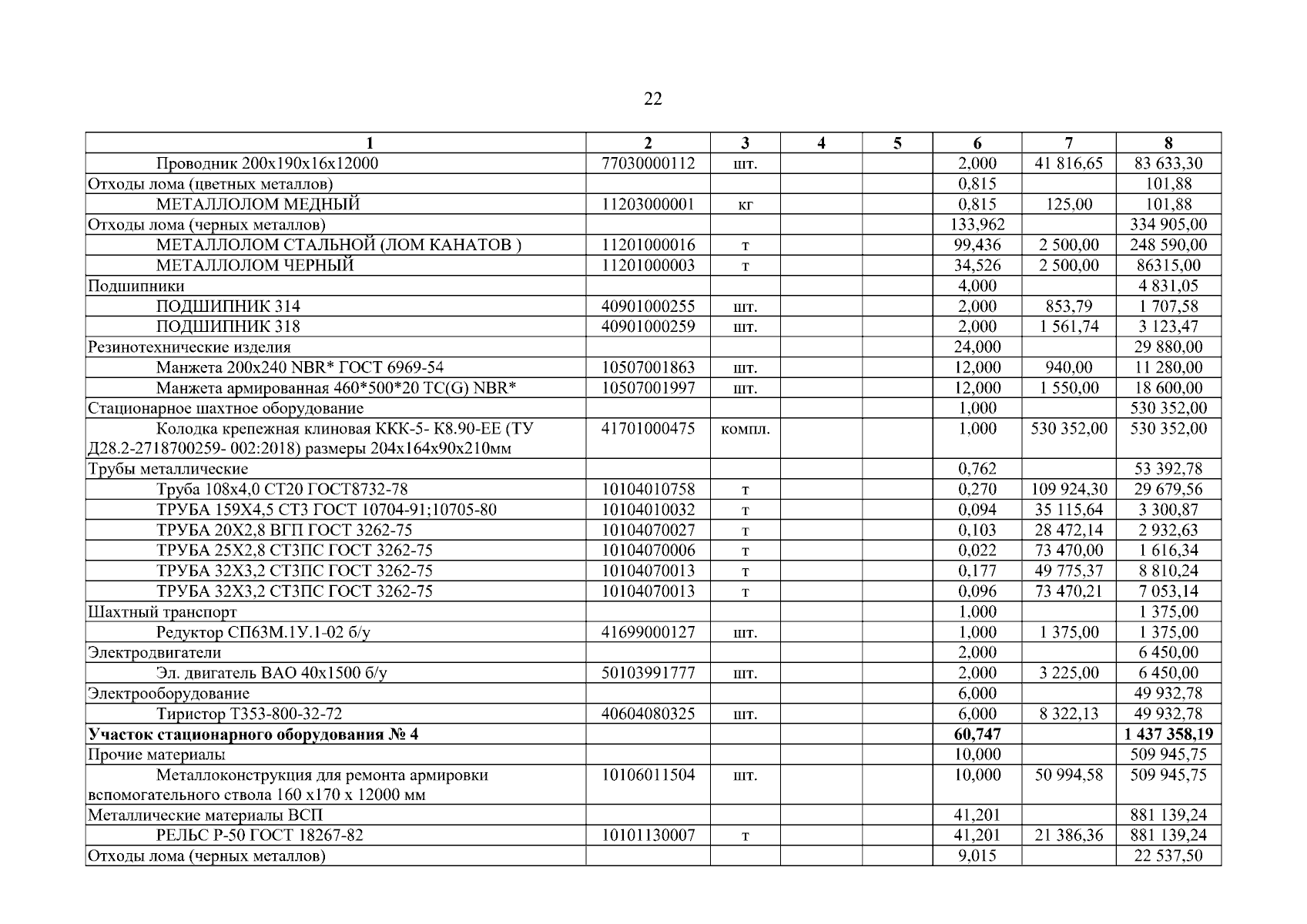 22

| 1 | 2 | 3 | 4 | 5 | 6 | 7 | 8 |
|---|---|---|---|---|---|---|---|
| Проводник 200х190х16х12000 | 77030000112 | шт. | | | 2,000 | 41 816,65 | 83 633,30 |
| Отходы лома (цветных металлов) | | | | | 0,815 | | 101,88 |
| МЕТАЛЛОЛОМ МЕДНЫЙ | 11203000001 | кг | | | 0,815 | 125,00 | 101,88 |
| Отходы лома (черных металлов) | | | | | 133,962 | | 334 905,00 |
| МЕТАЛЛОЛОМ СТАЛЬНОЙ (ЛОМ КАНАТОВ ) | 11201000016 | т | | | 99,436 | 2 500,00 | 248 590,00 |
| МЕТАЛЛОЛОМ ЧЕРНЫЙ | 11201000003 | т | | | 34,526 | 2 500,00 | 86315,00 |
| Подшипники | | | | | 4,000 | | 4 831,05 |
| ПОДШИПНИК 314 | 40901000255 | шт. | | | 2,000 | 853,79 | 1 707,58 |
| ПОДШИПНИК 318 | 40901000259 | шт. | | | 2,000 | 1 561,74 | 3 123,47 |
| Резинотехнические изделия | | | | | 24,000 | | 29 880,00 |
| Манжета 200х240 NBR* ГОСТ 6969-54 | 10507001863 | шт. | | | 12,000 | 940,00 | 11 280,00 |
| Манжета армированная 460*500*20 TC(G) NBR* | 10507001997 | шт. | | | 12,000 | 1 550,00 | 18 600,00 |
| Стационарное шахтное оборудование | | | | | 1,000 | | 530 352,00 |
| Колодка крепежная клиновая ККК-5- К8.90-ЕЕ (ТУ Д28.2-2718700259- 002:2018) размеры 204х164х90х210мм | 41701000475 | компл. | | | 1,000 | 530 352,00 | 530 352,00 |
| Трубы металлические | | | | | 0,762 | | 53 392,78 |
| Труба 108х4,0 СТ20 ГОСТ8732-78 | 10104010758 | т | | | 0,270 | 109 924,30 | 29 679,56 |
| ТРУБА 159Х4,5 СТ3 ГОСТ 10704-91;10705-80 | 10104010032 | т | | | 0,094 | 35 115,64 | 3 300,87 |
| ТРУБА 20Х2,8 ВГП ГОСТ 3262-75 | 10104070027 | т | | | 0,103 | 28 472,14 | 2 932,63 |
| ТРУБА 25Х2,8 СТ3ПС ГОСТ 3262-75 | 10104070006 | т | | | 0,022 | 73 470,00 | 1 616,34 |
| ТРУБА 32Х3,2 СТ3ПС ГОСТ 3262-75 | 10104070013 | т | | | 0,177 | 49 775,37 | 8 810,24 |
| ТРУБА 32Х3,2 СТ3ПС ГОСТ 3262-75 | 10104070013 | т | | | 0,096 | 73 470,21 | 7 053,14 |
| Шахтный транспорт | | | | | 1,000 | | 1 375,00 |
| Редуктор СП63М.1У.1-02 б/у | 41699000127 | шт. | | | 1,000 | 1 375,00 | 1 375,00 |
| Электродвигатели | | | | | 2,000 | | 6 450,00 |
| Эл. двигатель ВАО 40х1500 б/у | 50103991777 | шт. | | | 2,000 | 3 225,00 | 6 450,00 |
| Электрооборудование | | | | | 6,000 | | 49 932,78 |
| Тиристор Т353-800-32-72 | 40604080325 | шт. | | | 6,000 | 8 322,13 | 49 932,78 |
| **Участок стационарного оборудования № 4** | | | | | **60,747** | | **1 437 358,19** |
| Прочие материалы | | | | | 10,000 | | 509 945,75 |
| Металлоконструкция для ремонта армировки вспомогательного ствола 160 х170 х 12000 мм | 10106011504 | шт. | | | 10,000 | 50 994,58 | 509 945,75 |
| Металлические материалы ВСП | | | | | 41,201 | | 881 139,24 |
| РЕЛЬС Р-50 ГОСТ 18267-82 | 10101130007 | т | | | 41,201 | 21 386,36 | 881 139,24 |
| Отходы лома (черных металлов) | | | | | 9,015 | | 22 537,50 |